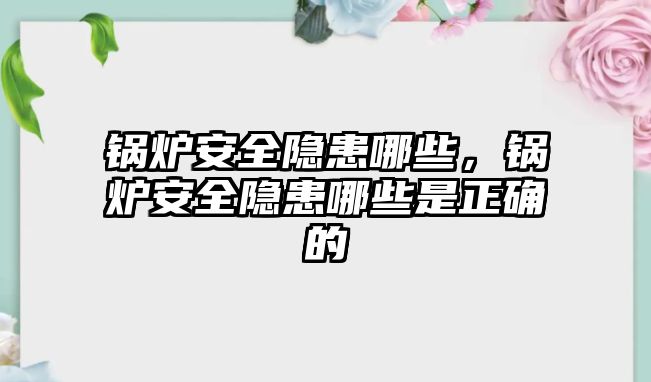 锅炉安全隐患哪些，锅炉安全隐患哪些是正确的